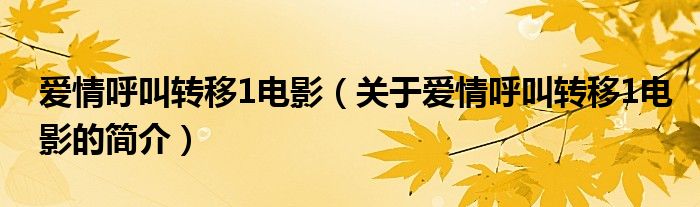 爱情呼叫转移1电影（关于爱情呼叫转移1电影的简介）